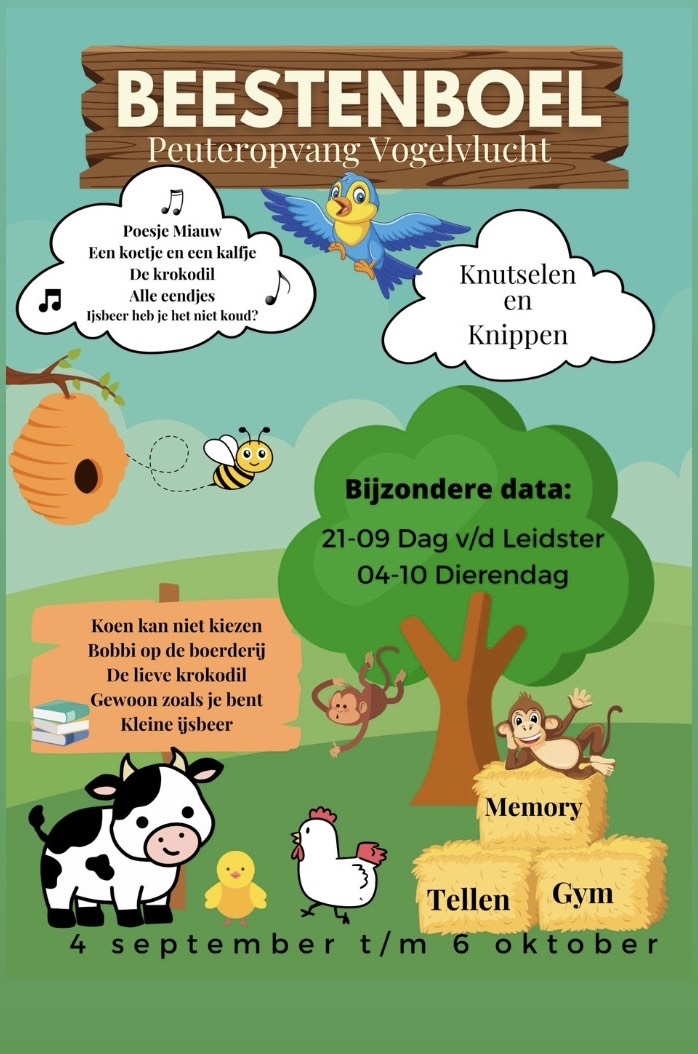 BEESTENBOEL
Peuteropvang Vogelvlucht

Poesje Miauw
Een koetje en een kalfje
De krokodil
Alle eendjes
Ijsbeer heb je het niet koud?

Knutselen
en
Knippen

Bijzondere data:
21-09 Dag v/d Leidster
04-10 Dierendag

Koen kan niet kiezen
Bobbi op de boerderij
De lieve krokodil
Gewoon zoals je bent
Kleine ijsbeer

Memory
Tellen
Gym

4 september t/m 6 oktober